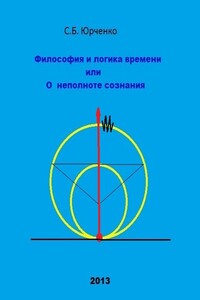 С.Б. Юрченко

Философия и логика времени
или
О неполноте сознания

2013